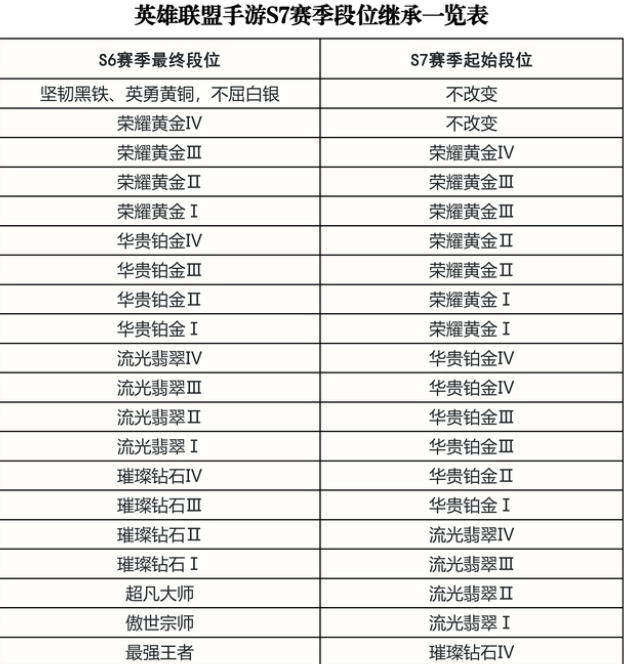 英雄联盟手游S7赛季段位继承一览表

| S6赛季最终段位 | S7赛季起始段位 |
|---|---|
| 坚韧黑铁、英勇黄铜，不屈白银 | 不改变 |
| 荣耀黄金Ⅳ | 不改变 |
| 荣耀黄金Ⅲ | 荣耀黄金Ⅳ |
| 荣耀黄金Ⅱ | 荣耀黄金Ⅲ |
| 荣耀黄金Ⅰ | 荣耀黄金Ⅲ |
| 华贵铂金Ⅳ | 荣耀黄金Ⅱ |
| 华贵铂金Ⅲ | 荣耀黄金Ⅱ |
| 华贵铂金Ⅱ | 荣耀黄金Ⅰ |
| 华贵铂金Ⅰ | 荣耀黄金Ⅰ |
| 流光翡翠Ⅳ | 华贵铂金Ⅳ |
| 流光翡翠Ⅲ | 华贵铂金Ⅳ |
| 流光翡翠Ⅱ | 华贵铂金Ⅲ |
| 流光翡翠Ⅰ | 华贵铂金Ⅲ |
| 璀璨钻石Ⅳ | 华贵铂金Ⅱ |
| 璀璨钻石Ⅲ | 华贵铂金Ⅰ |
| 璀璨钻石Ⅱ | 流光翡翠Ⅳ |
| 璀璨钻石Ⅰ | 流光翡翠Ⅲ |
| 超凡大师 | 流光翡翠Ⅱ |
| 傲世宗师 | 流光翡翠Ⅰ |
| 最强王者 | 璀璨钻石Ⅳ |